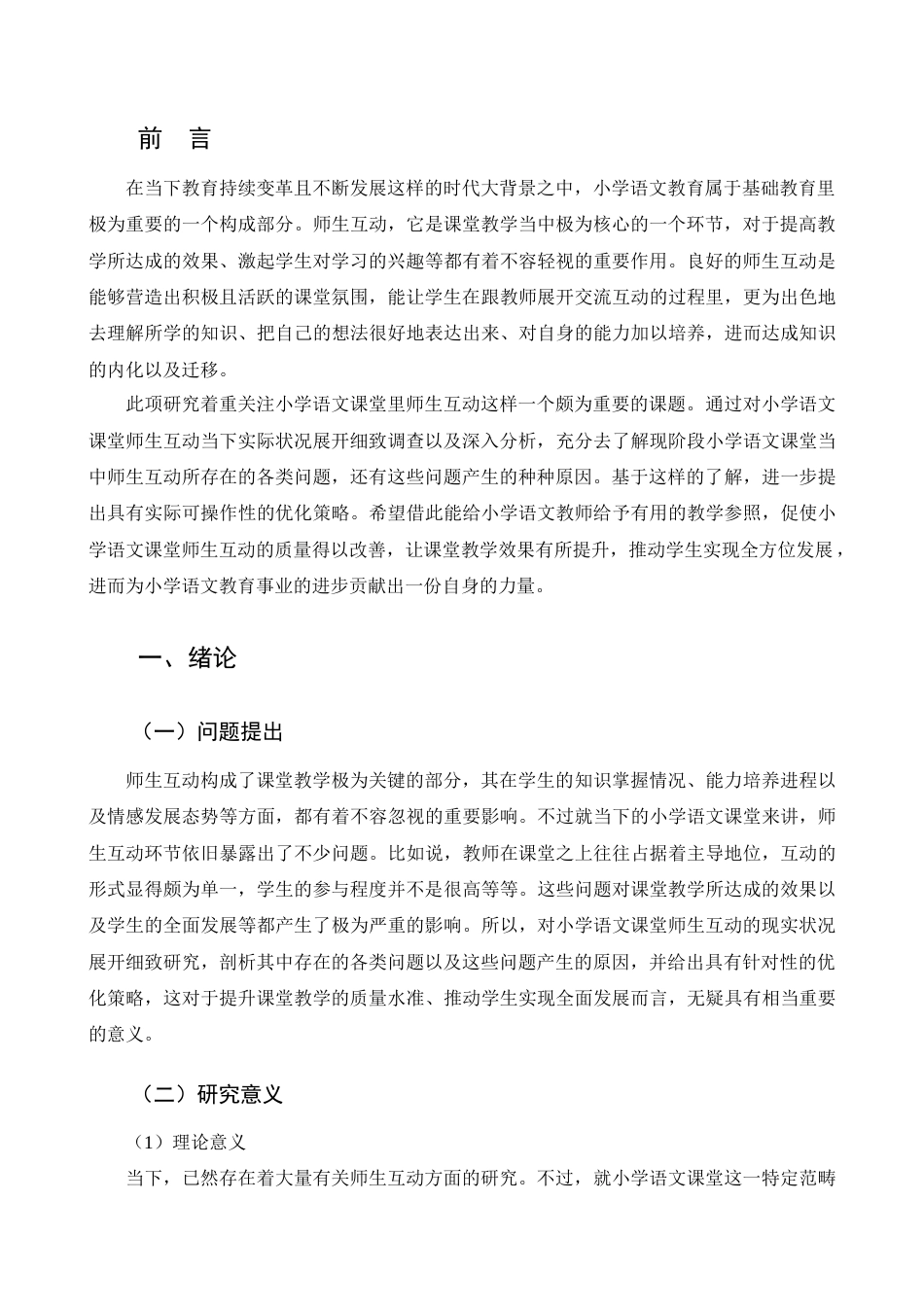 前 言

在当下教育持续变革且不断发展这样的时代大背景之中，小学语文教育属于基础教育里极为重要的一个构成部分。师生互动，它是课堂教学当中极为核心的一个环节，对于提高教学所达成的效果、激起学生对学习的兴趣等都有着不容轻视的重要作用。良好的师生互动是能够营造出积极且活跃的课堂氛围，能让学生在跟教师展开交流互动的过程里，更为出色地去理解所学的知识、把自己的想法很好地表达出来、对自身的能力加以培养，进而达成知识的内化以及迁移。

此项研究着重关注小学语文课堂里师生互动这样一个颇为重要的课题。通过对小学语文课堂师生互动当下实际状况展开细致调查以及深入分析，充分去了解现阶段小学语文课堂当中师生互动所存在的各类问题，还有这些问题产生的种种原因。基于这样的了解，进一步提出具有实际可操作性的优化策略。希望借此能给小学语文教师给予有用的教学参照，促使小学语文课堂师生互动的质量得以改善，让课堂教学效果有所提升，推动学生实现全方位发展，进而为小学语文教育事业的进步贡献出一份自身的力量。

一、绪论

（一）问题提出

师生互动构成了课堂教学极为关键的部分，其在学生的知识掌握情况、能力培养进程以及情感发展态势等方面，都有着不容忽视的重要影响。不过就当下的小学语文课堂来讲，师生互动环节依旧暴露出了不少问题。比如说，教师在课堂之上往往占据着主导地位，互动的形式显得颇为单一，学生的参与程度并不是很高等等。这些问题对课堂教学所达成的效果以及学生的全面发展等都产生了极为严重的影响。所以，对小学语文课堂师生互动的现实状况展开细致研究，剖析其中存在的各类问题以及这些问题产生的原因，并给出具有针对性的优化策略，这对于提升课堂教学的质量水准、推动学生实现全面发展而言，无疑具有相当重要的意义。

（二）研究意义

（1）理论意义

当下，已然存在着大量有关师生互动方面的研究。不过，就小学语文课堂这一特定范畴